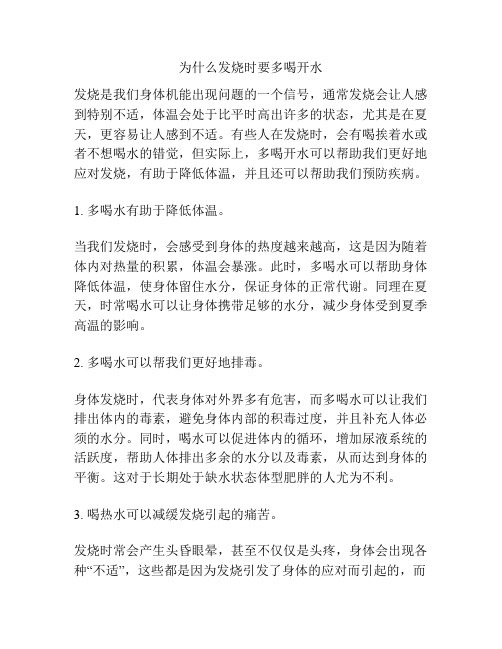 为什么发烧时要多喝开水

发烧是我们身体机能出现问题的一个信号，通常发烧会让人感到特别不适，体温会处于比平时高出许多的状态，尤其是在夏天，更容易让人感到不适。有些人在发烧时，会有喝挨着水或者不想喝水的错觉，但实际上，多喝开水可以帮助我们更好地应对发烧，有助于降低体温，并且还可以帮助我们预防疾病。

1. 多喝水有助于降低体温。

当我们发烧时，会感受到身体的热度越来越高，这是因为随着体内对热量的积累，体温会暴涨。此时，多喝水可以帮助身体降低体温，使身体留住水分，保证身体的正常代谢。同理在夏天，时常喝水可以让身体携带足够的水分，减少身体受到夏季高温的影响。

2. 多喝水可以帮我们更好地排毒。

身体发烧时，代表身体对外界多有危害，而多喝水可以让我们排出体内的毒素，避免身体内部的积毒过度，并且补充人体必须的水分。同时，喝水可以促进体内的循环，增加尿液系统的活跃度，帮助人体排出多余的水分以及毒素，从而达到身体的平衡。这对于长期处于缺水状态体型肥胖的人尤为不利。

3. 喝热水可以减缓发烧引起的痛苦。

发烧时常会产生头昏眼晕，甚至不仅仅是头疼，身体会出现各种“不适”，这些都是因为发烧引发了身体的应对而引起的，而